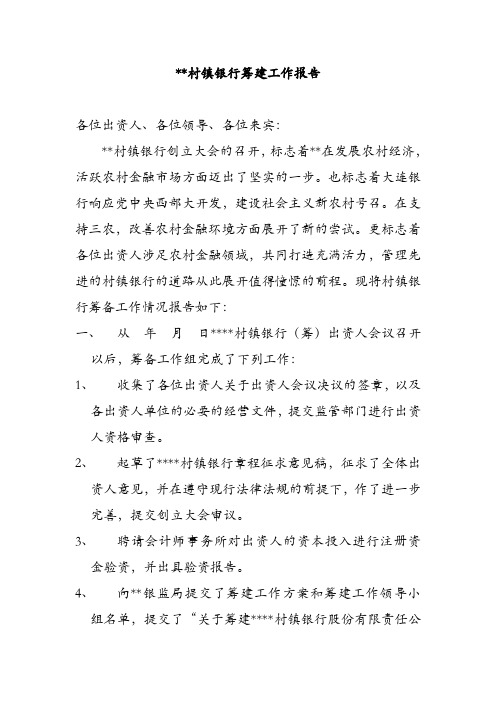 **村镇银行筹建工作报告

各位出资人、各位领导、各位来宾:

**村镇银行创立大会的召开,标志着**在发展农村经济,活跃农村金融市场方面迈出了坚实的一步。也标志着大连银行响应党中央西部大开发,建设社会主义新农村号召。在支持三农,改善农村金融环境方面展开了新的尝试。更标志着各位出资人涉足农村金融领域,共同打造充满活力,管理先进的村镇银行的道路从此展开值得憧憬的前程。现将村镇银行筹备工作情况报告如下:

一、 从 年 月 日****村镇银行(筹)出资人会议召开以后,筹备工作组完成了下列工作:

1、 收集了各位出资人关于出资人会议决议的签章,以及各出资人单位的必要的经营文件,提交监管部门进行出资人资格审查。

2、 起草了****村镇银行章程征求意见稿,征求了全体出资人意见,并在遵守现行法律法规的前提下,作了进一步完善,提交创立大会审议。

3、 聘请会计师事务所对出资人的资本投入进行注册资金验资,并出具验资报告。

4、 向**银监局提交了筹建工作方案和筹建工作领导小组名单,提交了“关于筹建****村镇银行股份有限责任公